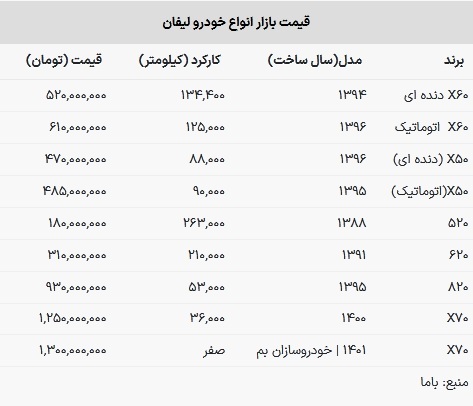 قیمت بازار انواع خودرو لیفان

| برند | مدل(سال ساخت) | کارکرد (کیلومتر) | قیمت (تومان) |
|---|---|---|---|
| X۶۰ دنده ای | ۱۳۹۴ | ۱۳۴,۴۰۰ | ۵۲۰,۰۰۰,۰۰۰ |
| X۶۰ اتوماتیک | ۱۳۹۶ | ۱۲۵,۰۰۰ | ۶۱۰,۰۰۰,۰۰۰ |
| X۵۰ (دنده ای) | ۱۳۹۶ | ۸۸,۰۰۰ | ۴۷۰,۰۰۰,۰۰۰ |
| X۵۰(اتوماتیک) | ۱۳۹۵ | ۹۰,۰۰۰ | ۴۸۵,۰۰۰,۰۰۰ |
| ۵۲۰ | ۱۳۸۸ | ۲۶۳,۰۰۰ | ۱۸۰,۰۰۰,۰۰۰ |
| ۶۲۰ | ۱۳۹۱ | ۲۱۰,۰۰۰ | ۳۱۰,۰۰۰,۰۰۰ |
| ۸۲۰ | ۱۳۹۵ | ۵۳,۰۰۰ | ۹۳۰,۰۰۰,۰۰۰ |
| X۷۰ | ۱۴۰۰ | ۳۶,۰۰۰ | ۱,۲۵۰,۰۰۰,۰۰۰ |
| X۷۰ | ۱۴۰۱ \| خودروسازان بم | صفر | ۱,۳۰۰,۰۰۰,۰۰۰ |

منبع: باما